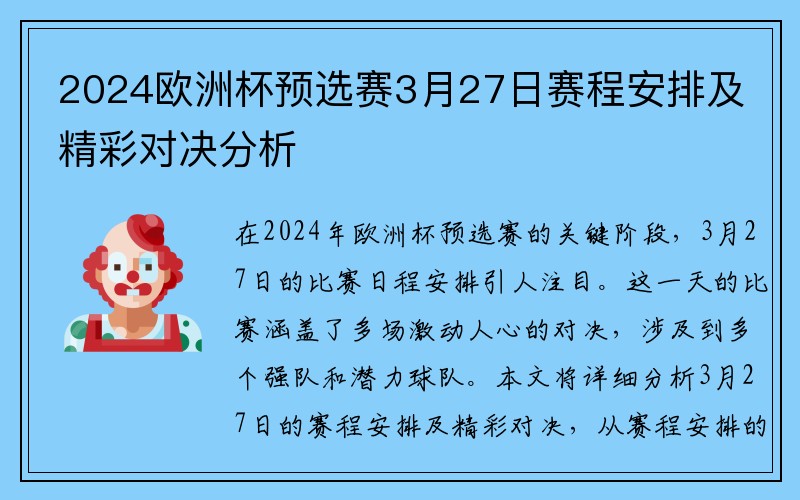 2024欧洲杯预选赛3月27日赛程安排及精彩对决分析

在2024年欧洲杯预选赛的关键阶段，3月27日的比赛日程安排引人注目。这一天的比赛涵盖了多场激动人心的对决，涉及到多个强队和潜力球队。本文将详细分析3月27日的赛程安排及精彩对决，从赛程安排的